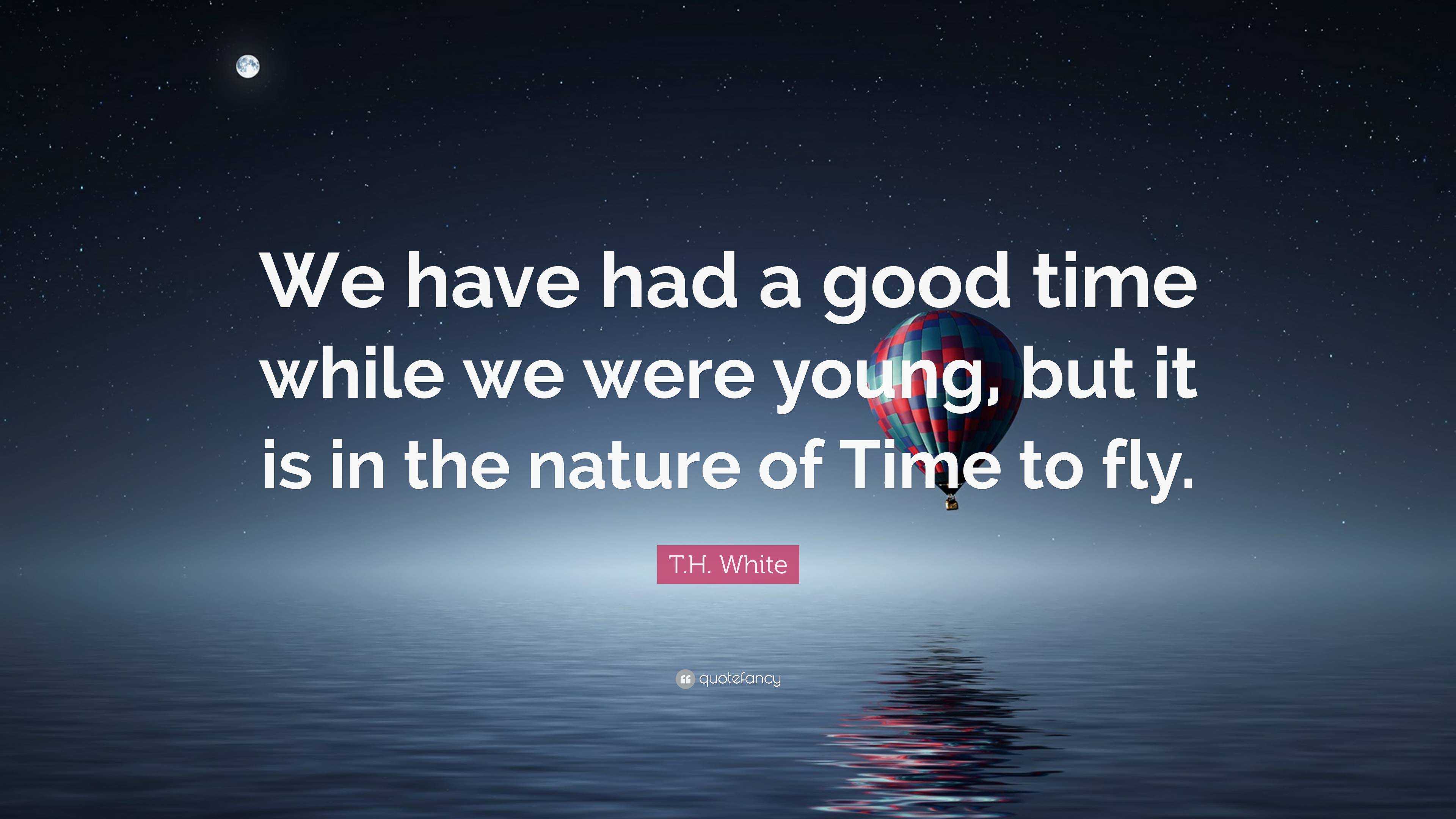 We have had a good time while we were young, but it is in the nature of Time to fly.

T.H. White

quotefancy